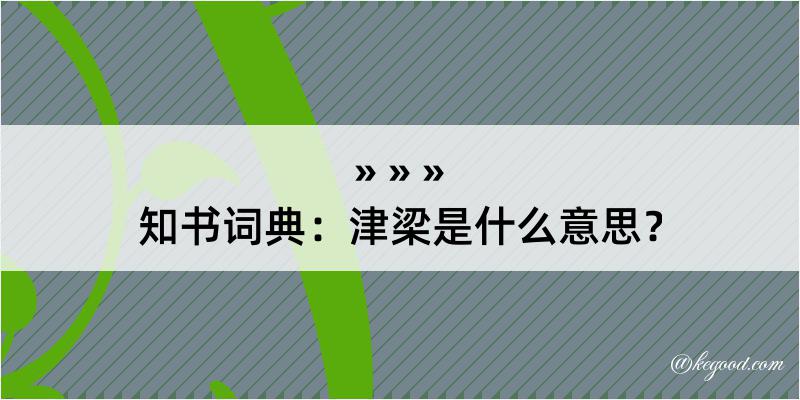 » » »

知书词典：津梁是什么意思？

@kegood.com